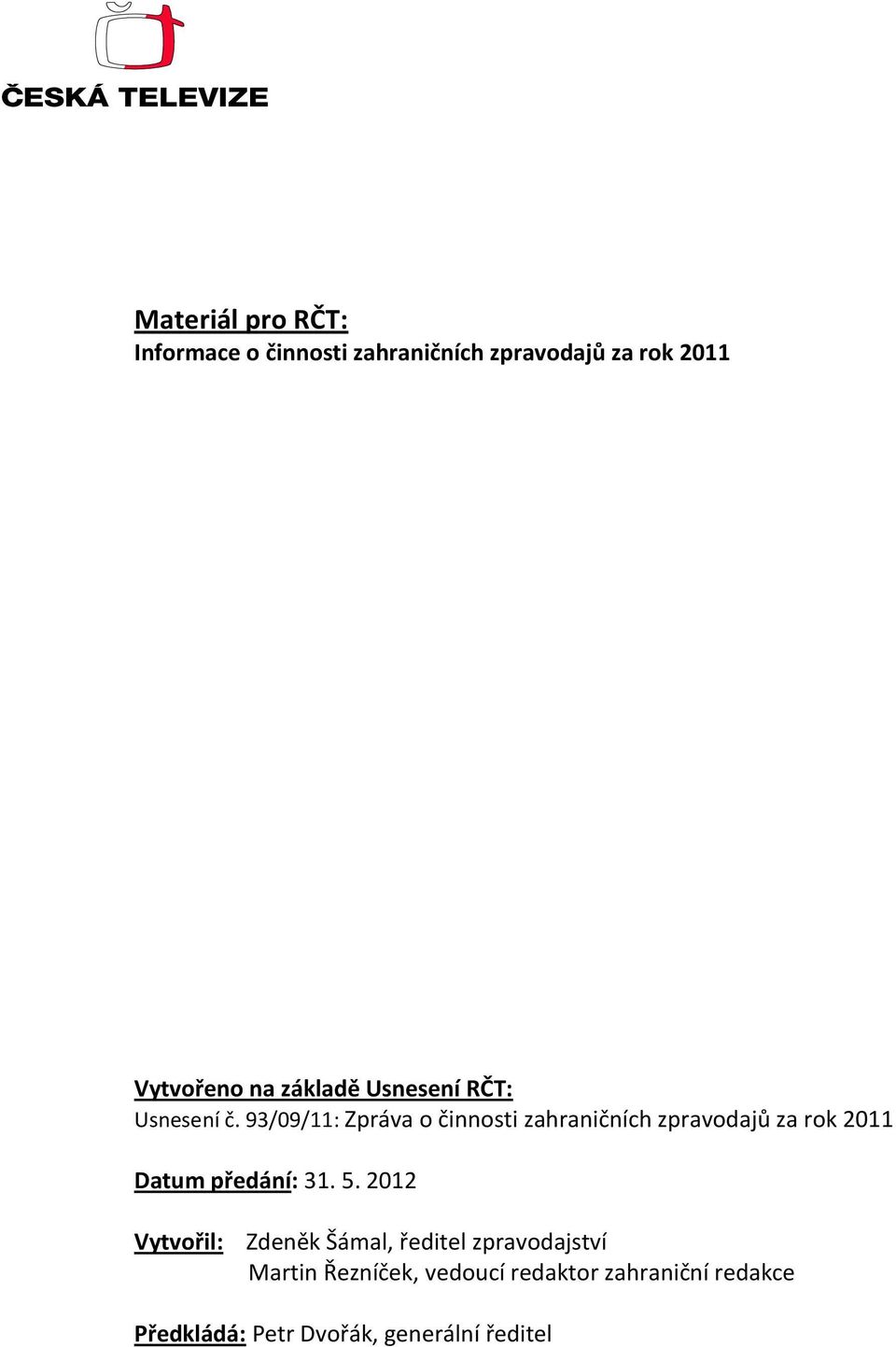 ČESKÁ TELEVIZE

Materiál pro RČT:
Informace o činnosti zahraničních zpravodajů za rok 2011

Vytvořeno na základě Usnesení RČT:
Usnesení č. 93/09/11: Zpráva o činnosti zahraničních zpravodajů za rok 2011

Datum předání: 31. 5. 2012

Vytvořil: Zdeněk Šámal, ředitel zpravodajství
Martin Řezníček, vedoucí redaktor zahraniční redakce

Předkládá: Petr Dvořák, generální ředitel